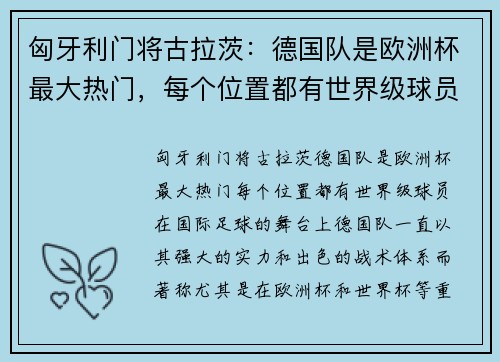 匈牙利门将古拉茨：德国队是欧洲杯最大热门，每个位置都有世界级球员

匈牙利门将古拉茨德国队是欧洲杯最大热门每个位置都有世界级球员在国际足球的舞台上德国队一直以其强大的实力和出色的战术体系而著称尤其是在欧洲杯和世界杯等重